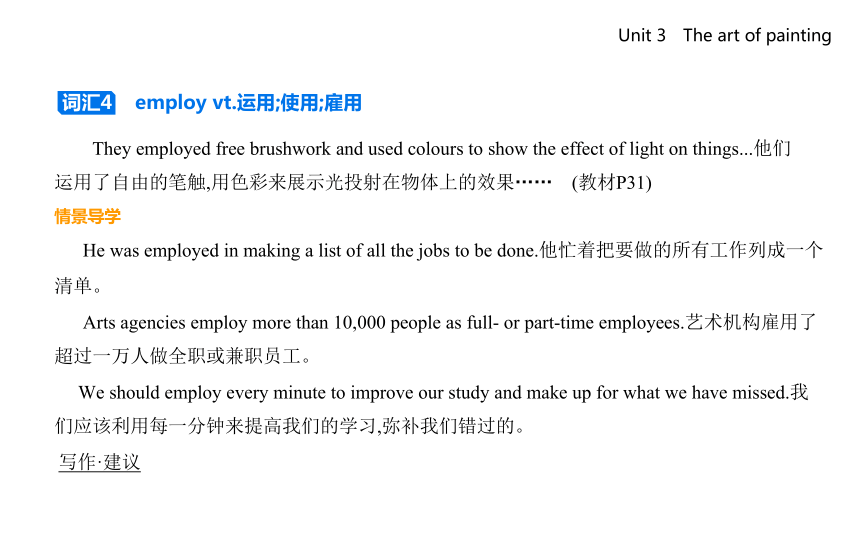 Unit 3 The art of painting

词汇4 employ vt.运用;使用;雇用

They employed free brushwork and used colours to show the effect of light on things...他们运用了自由的笔触,用色彩来展示光投射在物体上的效果…… (教材P31)

情景导学

He was employed in making a list of all the jobs to be done.他忙着把要做的所有工作列成一个清单。

Arts agencies employ more than 10,000 people as full- or part-time employees.艺术机构雇用了超过一万人做全职或兼职员工。

We should employ every minute to improve our study and make up for what we have missed.我们应该利用每一分钟来提高我们的学习,弥补我们错过的。

写作·建议